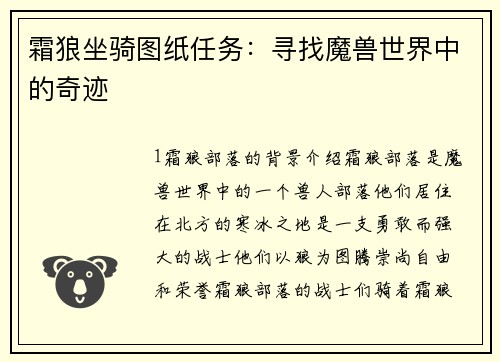 霜狼坐骑图纸任务：寻找魔兽世界中的奇迹

1霜狼部落的背景介绍霜狼部落是魔兽世界中的一个兽人部落他们居住在北方的寒冰之地是一支勇敢而强大的战士他们以狼为图腾崇尚自由和荣誉霜狼部落的战士们骑着霜狼